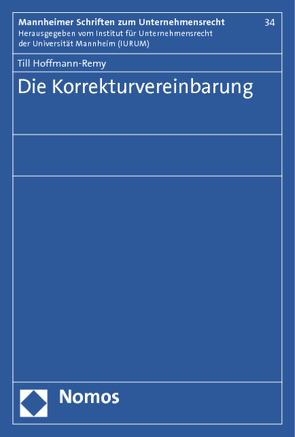 Mannheimer Schriften zum Unternehmensrecht 34
Herausgegeben vom Institut für Unternehmensrecht der Universität Mannheim (IURUM)

Till Hoffmann-Remy

Die Korrekturvereinbarung

Nomos